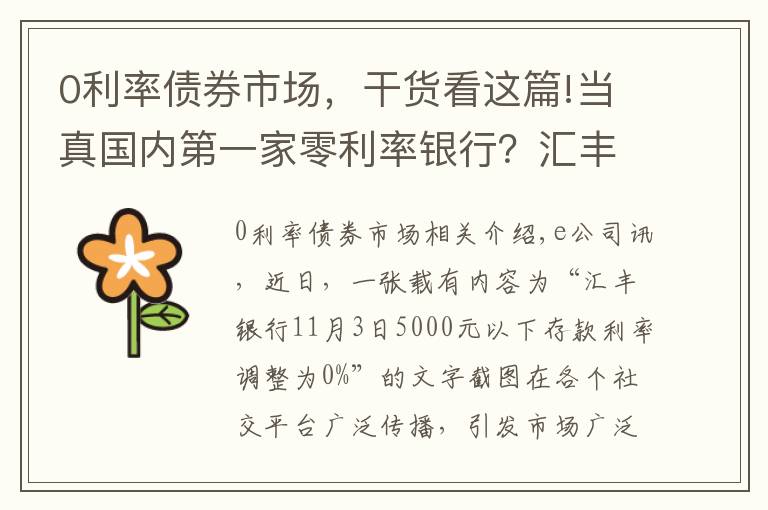 0利率债券市场，干货看这篇!当真国内第一家零利率银行？汇丰

0利率债券市场相关介绍，e公司讯，近日，一张载有内容为“汇丰银行11月3日5000元以下存款利率调整为0%”的文字截图在各个社交平台广泛传播，引发市场广泛